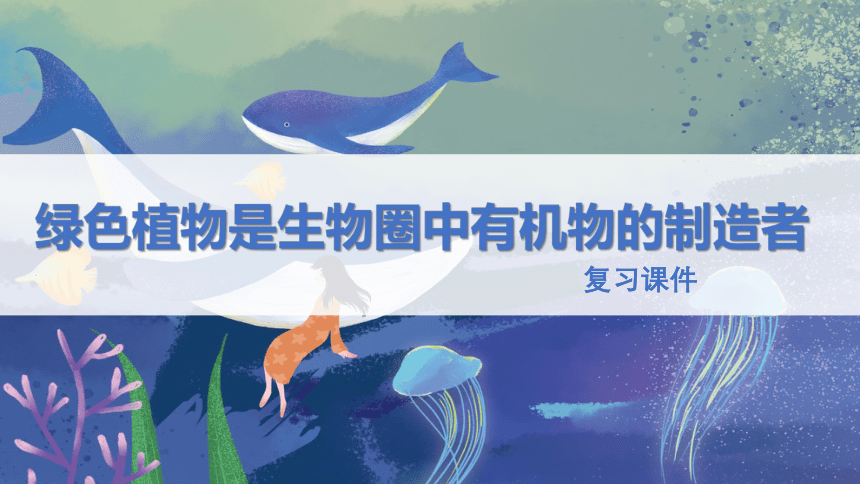 绿色植物是生物圈中有机物的制造者

复习课件